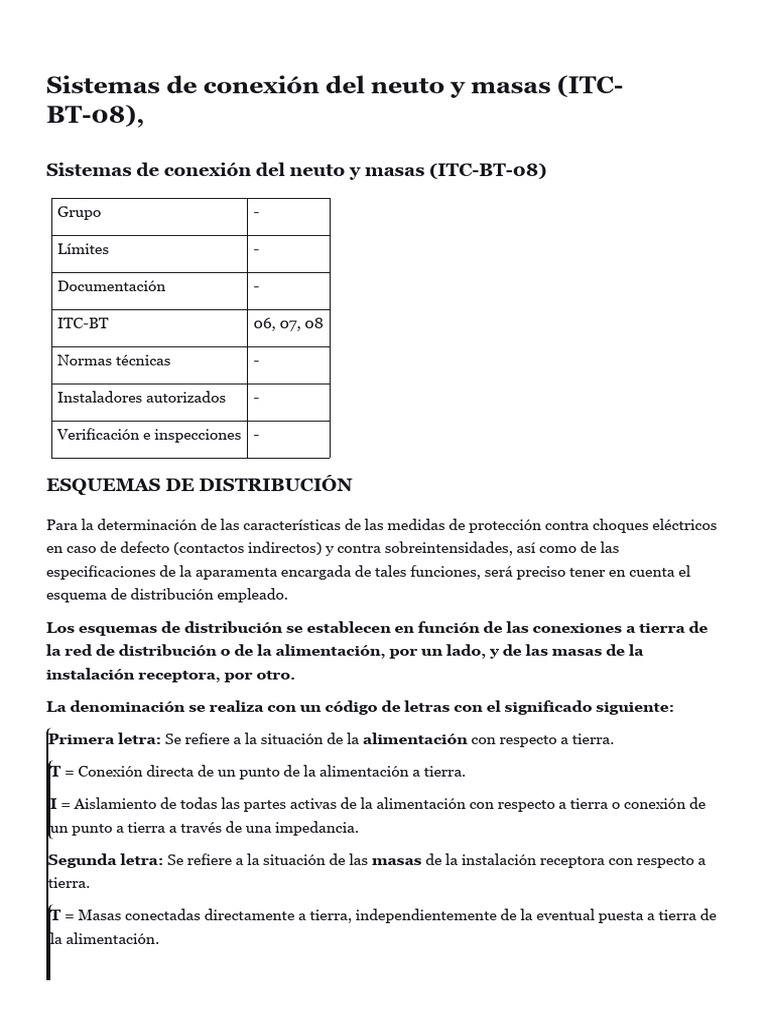 Sistemas de conexión del neuto y masas (ITC-BT-08),

Sistemas de conexión del neuto y masas (ITC-BT-08)

| Grupo | - |
|---|---|
| Límites | - |
| Documentación | - |
| ITC-BT | 06, 07, 08 |
| Normas técnicas | - |
| Instaladores autorizados | - |
| Verificación e inspecciones | - |

ESQUEMAS DE DISTRIBUCIÓN

Para la determinación de las características de las medidas de protección contra choques eléctricos en caso de defecto (contactos indirectos) y contra sobreintensidades, así como de las especificaciones de la aparamenta encargada de tales funciones, será preciso tener en cuenta el esquema de distribución empleado.

Los esquemas de distribución se establecen en función de las conexiones a tierra de la red de distribución o de la alimentación, por un lado, y de las masas de la instalación receptora, por otro.

La denominación se realiza con un código de letras con el significado siguiente:

Primera letra: Se refiere a la situación de la alimentación con respecto a tierra.

T = Conexión directa de un punto de la alimentación a tierra.

I = Aislamiento de todas las partes activas de la alimentación con respecto a tierra o conexión de un punto a tierra a través de una impedancia.

Segunda letra: Se refiere a la situación de las masas de la instalación receptora con respecto a tierra.

T = Masas conectadas directamente a tierra, independientemente de la eventual puesta a tierra de la alimentación.